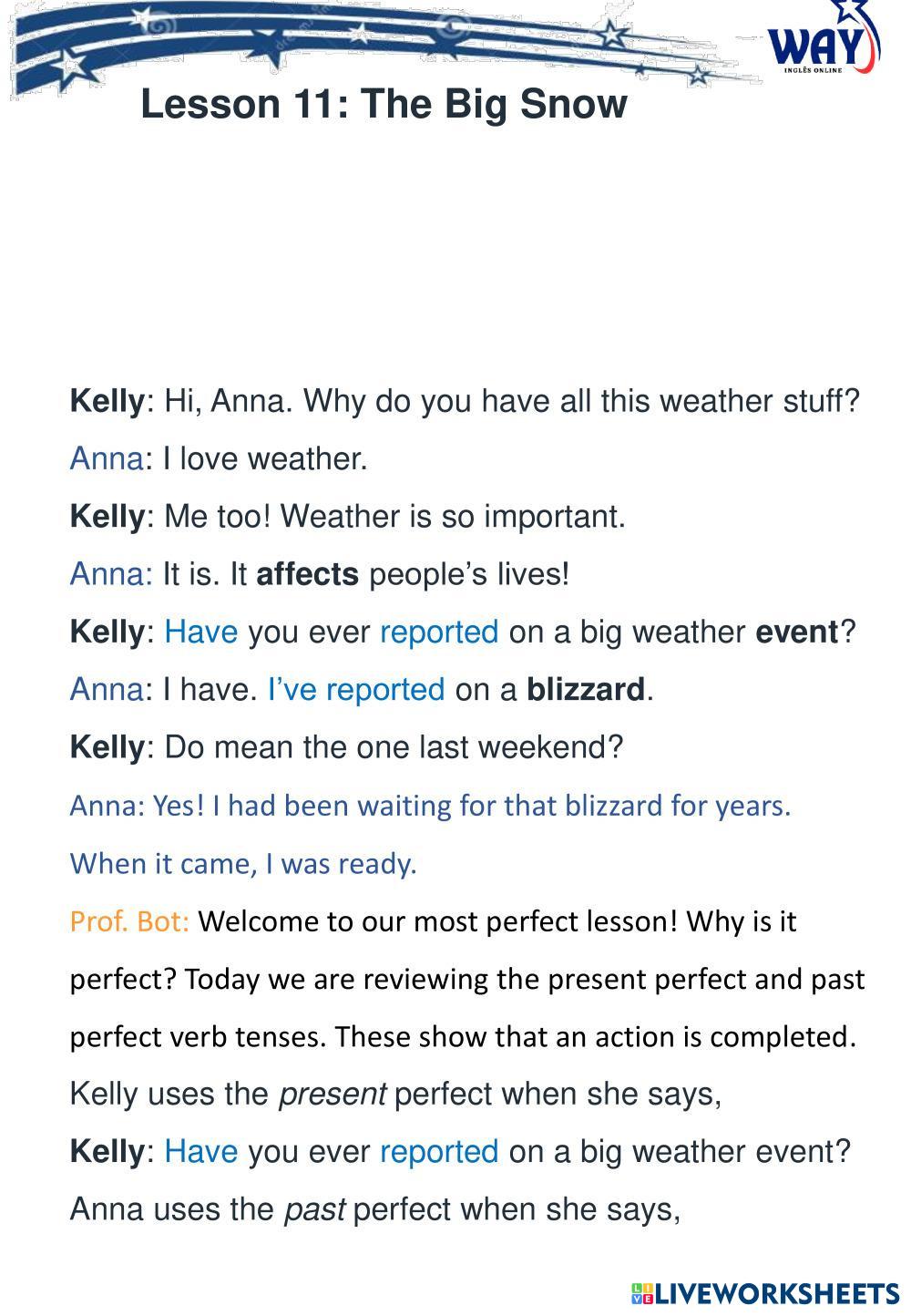 WAY
INGLÊS ONLINE

Lesson 11: The Big Snow

Kelly: Hi, Anna. Why do you have all this weather stuff?

Anna: I love weather.

Kelly: Me too! Weather is so important.

Anna: It is. It affects people's lives!

Kelly: Have you ever reported on a big weather event?

Anna: I have. I've reported on a blizzard.

Kelly: Do mean the one last weekend?

Anna: Yes! I had been waiting for that blizzard for years. When it came, I was ready.

Prof. Bot: Welcome to our most perfect lesson! Why is it perfect? Today we are reviewing the present perfect and past perfect verb tenses. These show that an action is completed. Kelly uses the present perfect when she says,

Kelly: Have you ever reported on a big weather event?

Anna uses the past perfect when she says,

LIVEWORKSHEETS